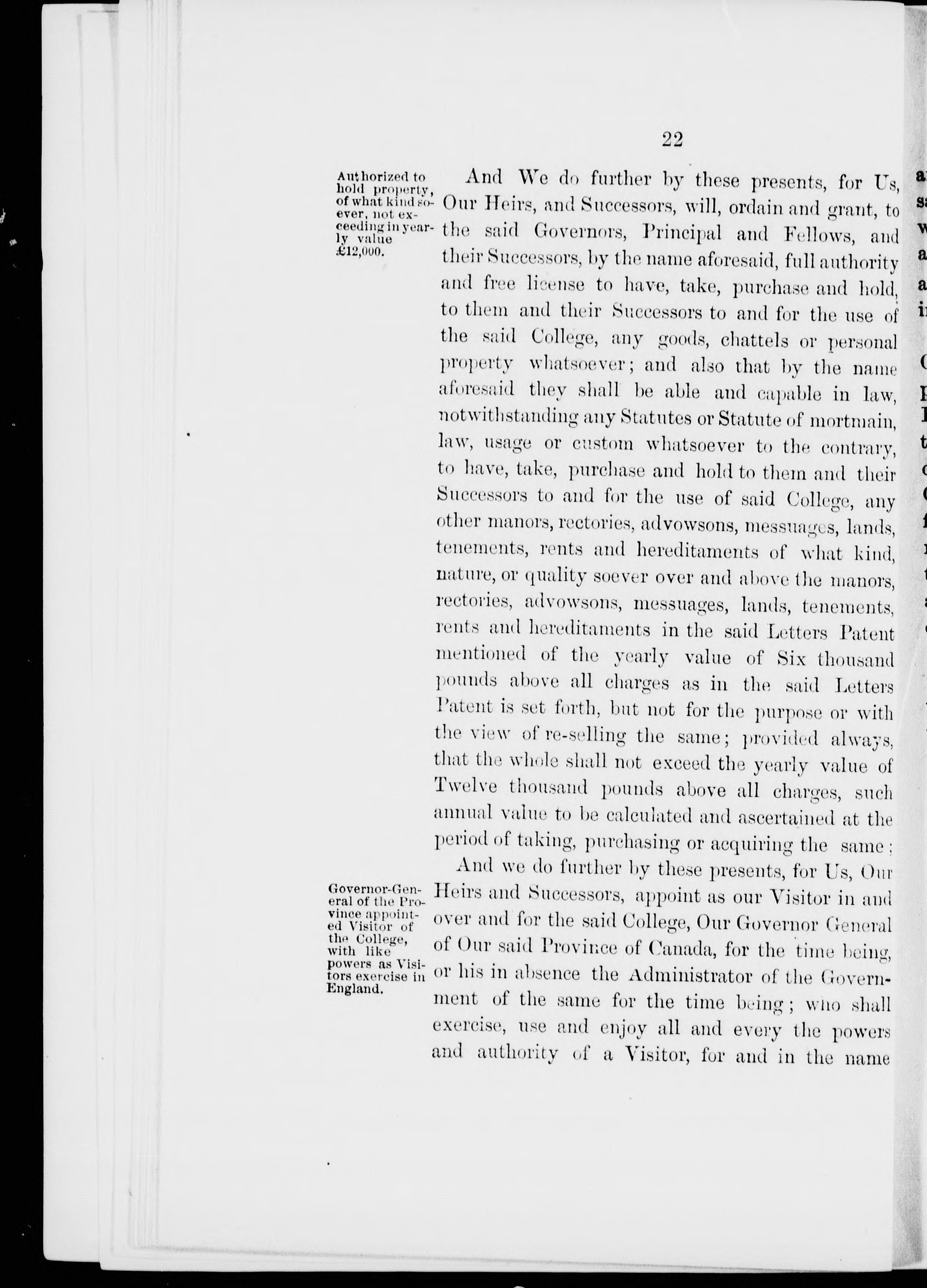 22

Authorized to hold property, of what kind soever, not exceeding in yearly value £12,000.

And We do further by these presents, for Us, Our Heirs, and Successors, will, ordain and grant, to the said Governors, Principal and Fellows, and their Successors, by the name aforesaid, full authority and free license to have, take, purchase and hold, to them and their Successors to and for the use of the said College, any goods, chattels or personal property whatsoever; and also that by the name aforesaid they shall be able and capable in law, notwithstanding any Statutes or Statute of mortmain, law, usage or custom whatsoever to the contrary, to have, take, purchase and hold to them and their Successors to and for the use of said College, any other manors, rectories, advowsons, messuages, lands, tenements, rents and hereditaments of what kind, nature, or quality soever over and above the manors, rectories, advowsons, messuages, lands, tenements, rents and hereditaments in the said Letters Patent mentioned of the yearly value of Six thousand pounds above all charges as in the said Letters Patent is set forth, but not for the purpose or with the view of re-selling the same; provided always, that the whole shall not exceed the yearly value of Twelve thousand pounds above all charges, such annual value to be calculated and ascertained at the period of taking, purchasing or acquiring the same;

Governor-General of the Province appointed Visitor of the College, with like powers as Visitors exercise in England.

And we do further by these presents, for Us, Our Heirs and Successors, appoint as our Visitor in and over and for the said College, Our Governor General of Our said Province of Canada, for the time being, or his in absence the Administrator of the Government of the same for the time being; who shall exercise, use and enjoy all and every the powers and authority of a Visitor, for and in the name